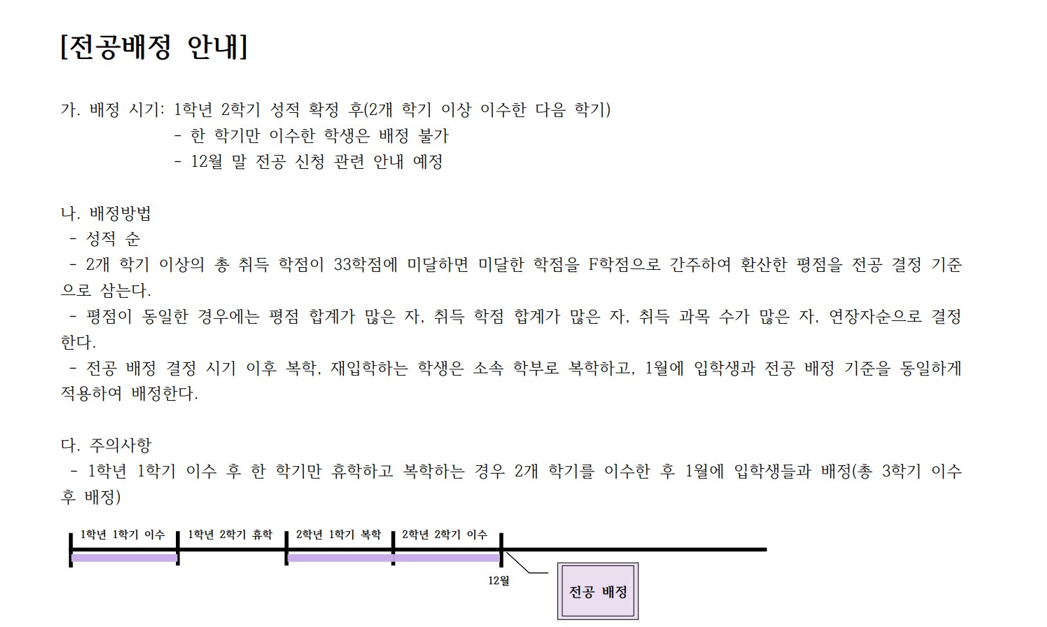 [전공배정 안내]

가. 배정 시기: 1학년 2학기 성적 확정 후(2개 학기 이상 이수한 다음 학기)
- 한 학기만 이수한 학생은 배정 불가
- 12월 말 전공 신청 관련 안내 예정

나. 배정방법
- 성적 순
- 2개 학기 이상의 총 취득 학점이 33학점에 미달하면 미달한 학점을 F학점으로 간주하여 환산한 평점을 전공 결정 기준으로 삼는다.
- 평점이 동일한 경우에는 평점 합계가 많은 자, 취득 학점 합계가 많은 자, 취득 과목 수가 많은 자, 연장자순으로 결정한다.
- 전공 배정 결정 시기 이후 복학, 재입학하는 학생은 소속 학부로 복학하고, 1월에 입학생과 전공 배정 기준을 동일하게 적용하여 배정한다.

다. 주의사항
- 1학년 1학기 이수 후 한 학기만 휴학하고 복학하는 경우 2개 학기를 이수한 후 1월에 입학생들과 배정(총 3학기 이수 후 배정)

1학년 1학기 이수 1학년 2학기 휴학 2학년 1학기 복학 2학년 2학기 이수

12월

전공 배정